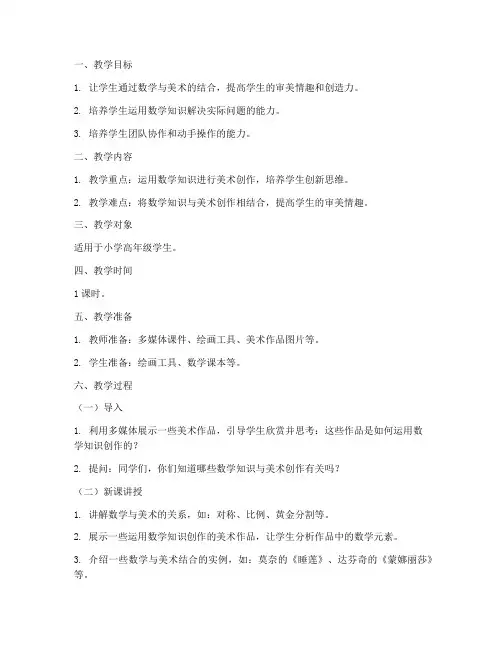 一、教学目标

1. 让学生通过数学与美术的结合，提高学生的审美情趣和创造力。

2. 培养学生运用数学知识解决实际问题的能力。

3. 培养学生团队协作和动手操作的能力。

二、教学内容

1. 教学重点：运用数学知识进行美术创作，培养学生创新思维。

2. 教学难点：将数学知识与美术创作相结合，提高学生的审美情趣。

三、教学对象

适用于小学高年级学生。

四、教学时间

1 课时。

五、教学准备

1. 教师准备：多媒体课件、绘画工具、美术作品图片等。

2. 学生准备：绘画工具、数学课本等。

六、教学过程

（一）导入

1. 利用多媒体展示一些美术作品，引导学生欣赏并思考：这些作品是如何运用数学知识创作的？

2. 提问：同学们，你们知道哪些数学知识与美术创作有关吗？

（二）新课讲授

1. 讲解数学与美术的关系，如：对称、比例、黄金分割等。

2. 展示一些运用数学知识创作的美术作品，让学生分析作品中的数学元素。

3. 介绍一些数学与美术结合的实例，如：莫奈的《睡莲》、达芬奇的《蒙娜丽莎》等。